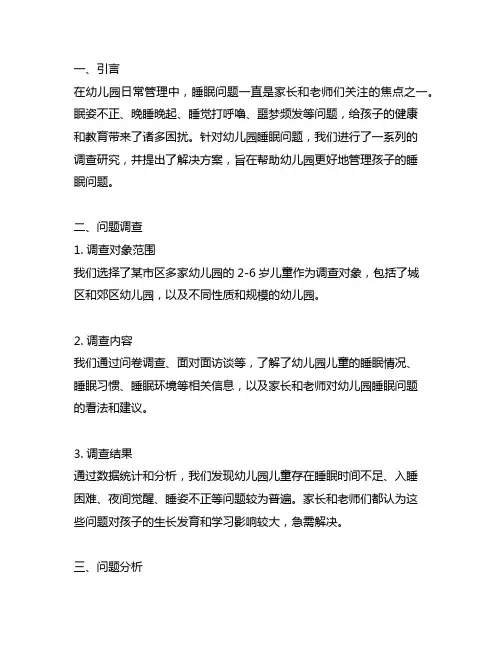 一、引言
在幼儿园日常管理中，睡眠问题一直是家长和老师们关注的焦点之一。眠姿不正、晚睡晚起、睡觉打呼噜、噩梦频发等问题，给孩子的健康和教育带来了诸多困扰。针对幼儿园睡眠问题，我们进行了一系列的调查研究，并提出了解决方案，旨在帮助幼儿园更好地管理孩子的睡眠问题。

二、问题调查
1. 调查对象范围
我们选择了某市区多家幼儿园的 2-6 岁儿童作为调查对象，包括了城区和郊区幼儿园，以及不同性质和规模的幼儿园。

2. 调查内容
我们通过问卷调查、面对面访谈等，了解了幼儿园儿童的睡眠情况、睡眠习惯、睡眠环境等相关信息，以及家长和老师对幼儿园睡眠问题的看法和建议。

3. 调查结果
通过数据统计和分析，我们发现幼儿园儿童存在睡眠时间不足、入睡困难、夜间觉醒、睡姿不正等问题较为普遍。家长和老师们都认为这些问题对孩子的生长发育和学习影响较大，急需解决。

三、问题分析